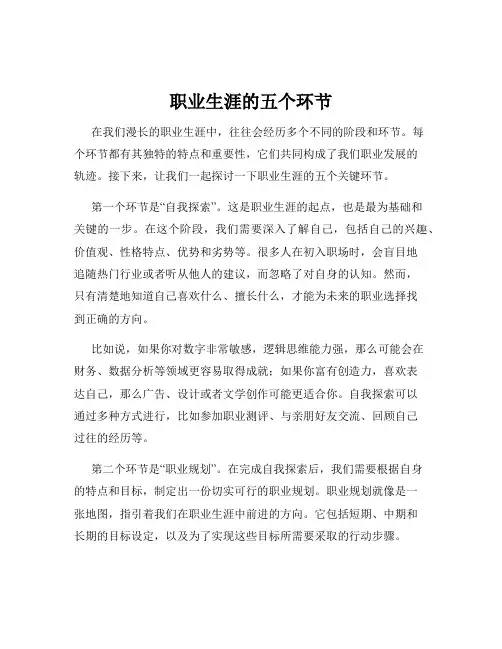 职业生涯的五个环节

在我们漫长的职业生涯中，往往会经历多个不同的阶段和环节。每个环节都有其独特的特点和重要性，它们共同构成了我们职业发展的轨迹。接下来，让我们一起探讨一下职业生涯的五个关键环节。

第一个环节是“自我探索”。这是职业生涯的起点，也是最为基础和关键的一步。在这个阶段，我们需要深入了解自己，包括自己的兴趣、价值观、性格特点、优势和劣势等。很多人在初入职场时，会盲目地追随热门行业或者听从他人的建议，而忽略了对自身的认知。然而，只有清楚地知道自己喜欢什么、擅长什么，才能为未来的职业选择找到正确的方向。

比如说，如果你对数字非常敏感，逻辑思维能力强，那么可能会在财务、数据分析等领域更容易取得成就；如果你富有创造力，喜欢表达自己，那么广告、设计或者文学创作可能更适合你。自我探索可以通过多种方式进行，比如参加职业测评、与亲朋好友交流、回顾自己过往的经历等。

第二个环节是“职业规划”。在完成自我探索后，我们需要根据自身的特点和目标，制定出一份切实可行的职业规划。职业规划就像是一张地图，指引着我们在职业生涯中前进的方向。它包括短期、中期和长期的目标设定，以及为了实现这些目标所需要采取的行动步骤。